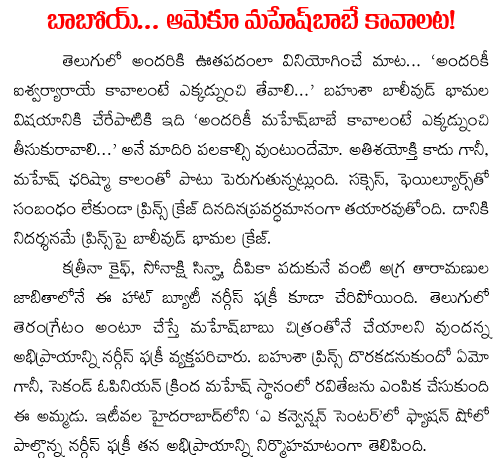 బాబోయ్... ఆమెకూ మహేష్‌బాబే కావాలట!

తెలుగులో అందరికి ఊతపదంలా వినియోగించే మాట... 'అందరికీ ఐశ్వర్యారాయే కావాలంటే ఎక్కడ్నుంచి తేవాలి...' బహుశా బాలీవుడ్ భామల విషయానికి చేరేపాటికి ఇది 'అందరికీ మహేష్‌బాబే కావాలంటే ఎక్కడ్నుంచి తీసుకురావాలి...' అనే మాదిరి పలకాల్సి వుంటుందేమో. అతిశయోక్తి కాదు గానీ, మహేష్ ఛరిష్మా కాలంతో పాటు పెరుగుతున్నట్లుంది. సక్సెస్, ఫెయిల్యూర్స్‌తో సంబంధం లేకుండా ప్రిన్స్ క్రేజ్ దినదినప్రవర్థమానంగా తయారవుతోంది. దానికి నిదర్శనమే ప్రిన్స్‌పై బాలీవుడ్ భామల క్రేజ్.

కత్రీనా కైఫ్, సోనాక్షి సిన్హా, దీపికా పదుకునే వంటి అగ్ర తారామణుల జాబితాలోనే ఈ హాట్ బ్యూటీ నర్గీస్ ఫక్రీ కూడా చేరిపోయింది. తెలుగులో తెరంగ్రేటం అంటూ చేస్తే మహేష్‌బాబు చిత్రంతోనే చేయాలని వుందన్న అభిప్రాయాన్ని నర్గీస్ ఫక్రీ వ్యక్తపరిచారు. బహుశా ప్రిన్స్ దొరకడనుకుందో ఏమో గానీ, సెకండ్ ఓపినియన్ క్రింద మహేష్ స్థానంలో రవితేజను ఎంపిక చేసుకుంది ఈ అమ్మడు. ఇటీవల హైదరాబాద్‌లోని 'ఎ కన్వెన్షన్ సెంటర్'లో ఫ్యాషన్ షోలో పాల్గొన్న నర్గీస్ ఫక్రీ తన అభిప్రాయాన్ని నిర్మొహమాటంగా తెలిపింది.